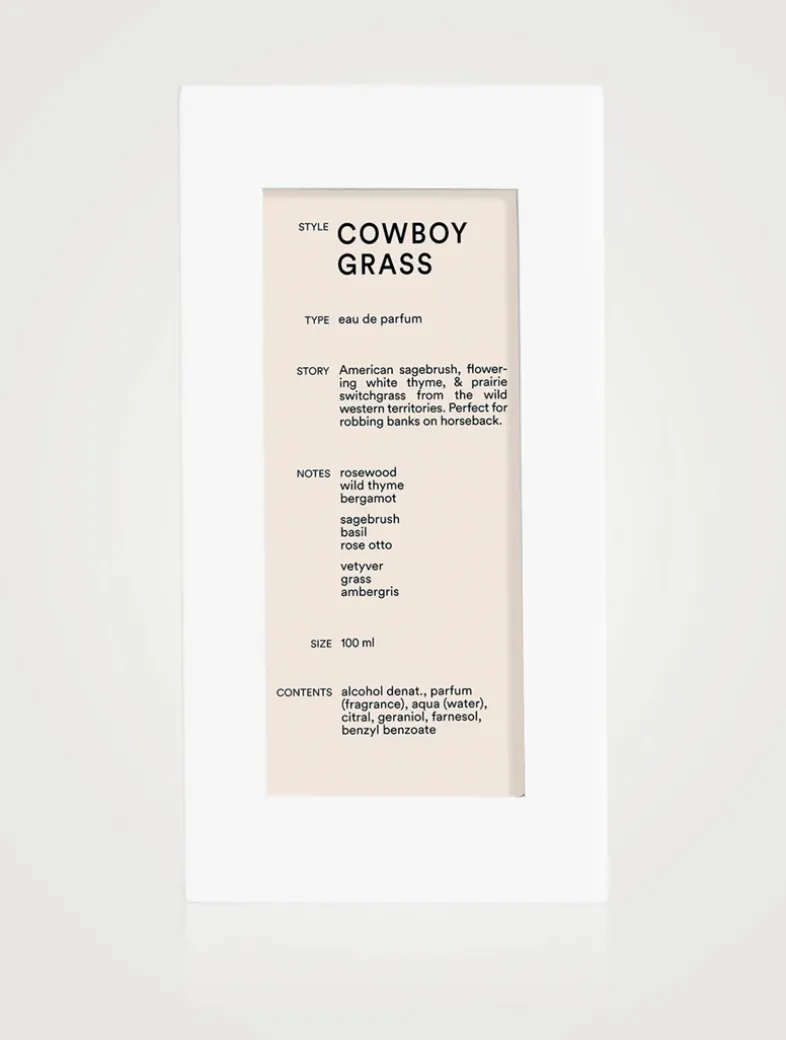 STYLE COWBOY GRASS

TYPE eau de parfum

STORY American sagebrush, flowering white thyme, & prairie switchgrass from the wild western territories. Perfect for robbing banks on horseback.

NOTES rosewood
wild thyme
bergamot

sagebrush
basil
rose otto

vetyver
grass
ambergris

SIZE 100 ml

CONTENTS alcohol denat., parfum (fragrance), aqua (water), citral, geraniol, farnesol, benzyl benzoate